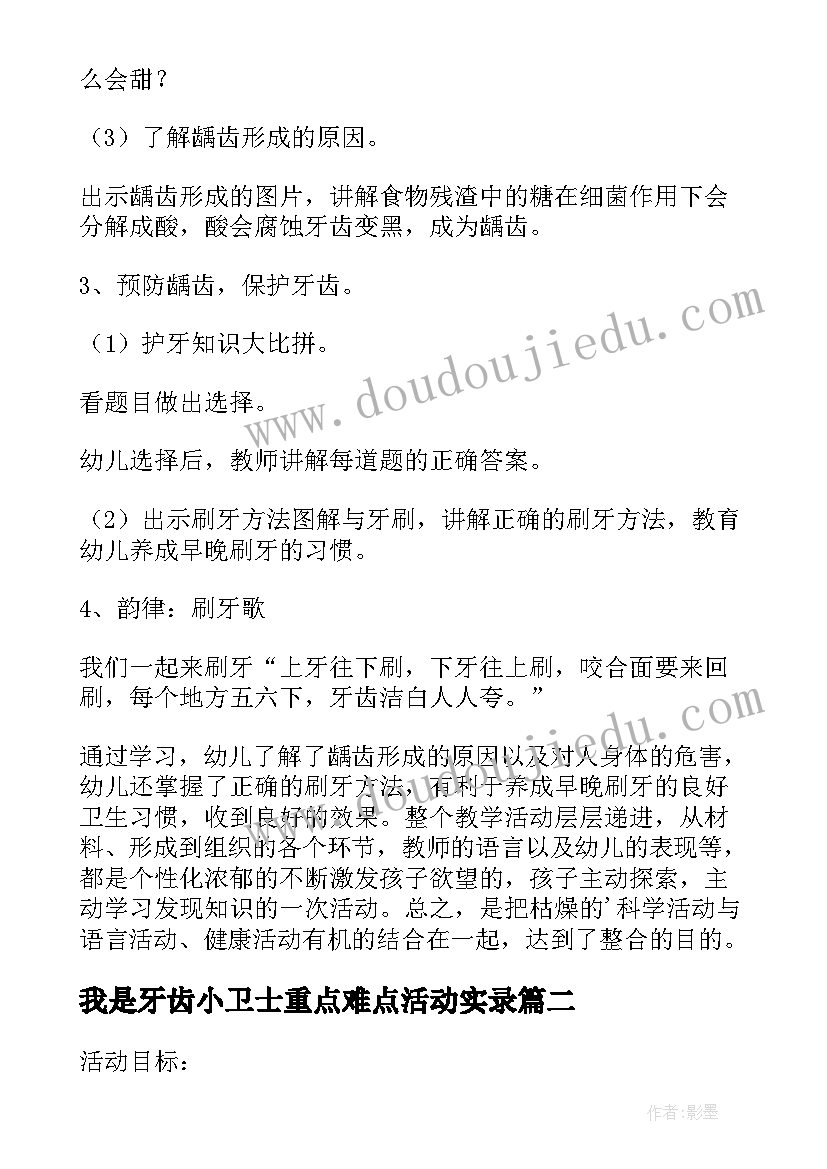 么会甜？

（3）了解龋齿形成的原因。

出示龋齿形成的图片，讲解食物残渣中的糖在细菌作用下会分解成酸，酸会腐蚀牙齿变黑，成为龋齿。

3、预防龋齿，保护牙齿。

（1）护牙知识大比拼。

看题目做出选择。

幼儿选择后，教师讲解每道题的正确答案。

（2）出示刷牙方法图解与牙刷，讲解正确的刷牙方法，教育幼儿养成早晚刷牙的习惯。

4、韵律：刷牙歌

我们一起来刷牙“上牙往下刷，下牙往上刷，咬合面要来回刷，每个地方五六下，牙齿洁白人人夸。”

通过学习，幼儿了解了龋齿形成的原因以及对人身体的危害，幼儿还掌握了正确的刷牙方法，有利于养成早晚刷牙的良好卫生习惯，收到良好的效果。整个教学活动层层递进，从材料、形成到组织的各个环节，教师的语言以及幼儿的表现等，都是个性化浓郁的不断激发孩子欲望的，孩子主动探索，主动学习发现知识的一次活动。总之，是把枯燥的’科学活动与语言活动、健康活动有机的结合在一起，达到了整合的目的。

我是牙齿小卫士重点难点活动实录篇二

活动目标：

www.doudoujiedu.com

作者:影墨